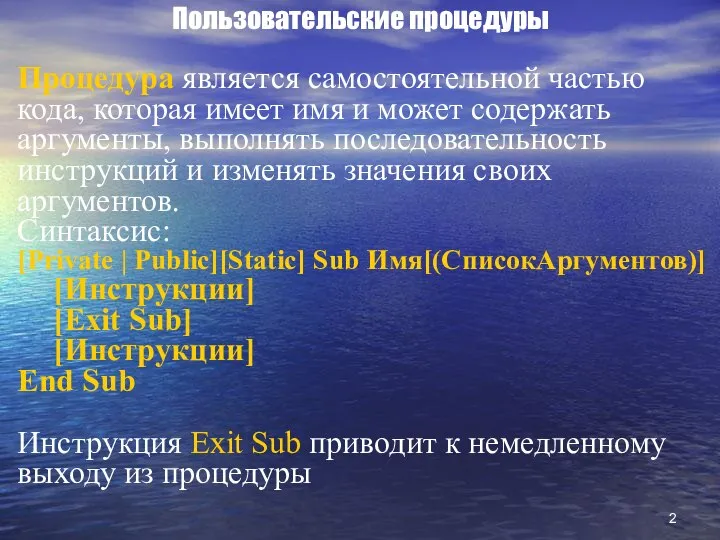 Пользовательские процедуры

Процедура является самостоятельной частью кода, которая имеет имя и может содержать аргументы, выполнять последовательность инструкций и изменять значения своих аргументов.
Синтаксис:
[Private | Public][Static] Sub Имя[(СписокАргументов)]
[Инструкции]
[Exit Sub]
[Инструкции]
End Sub

Инструкция Exit Sub приводит к немедленному выходу из процедуры

2